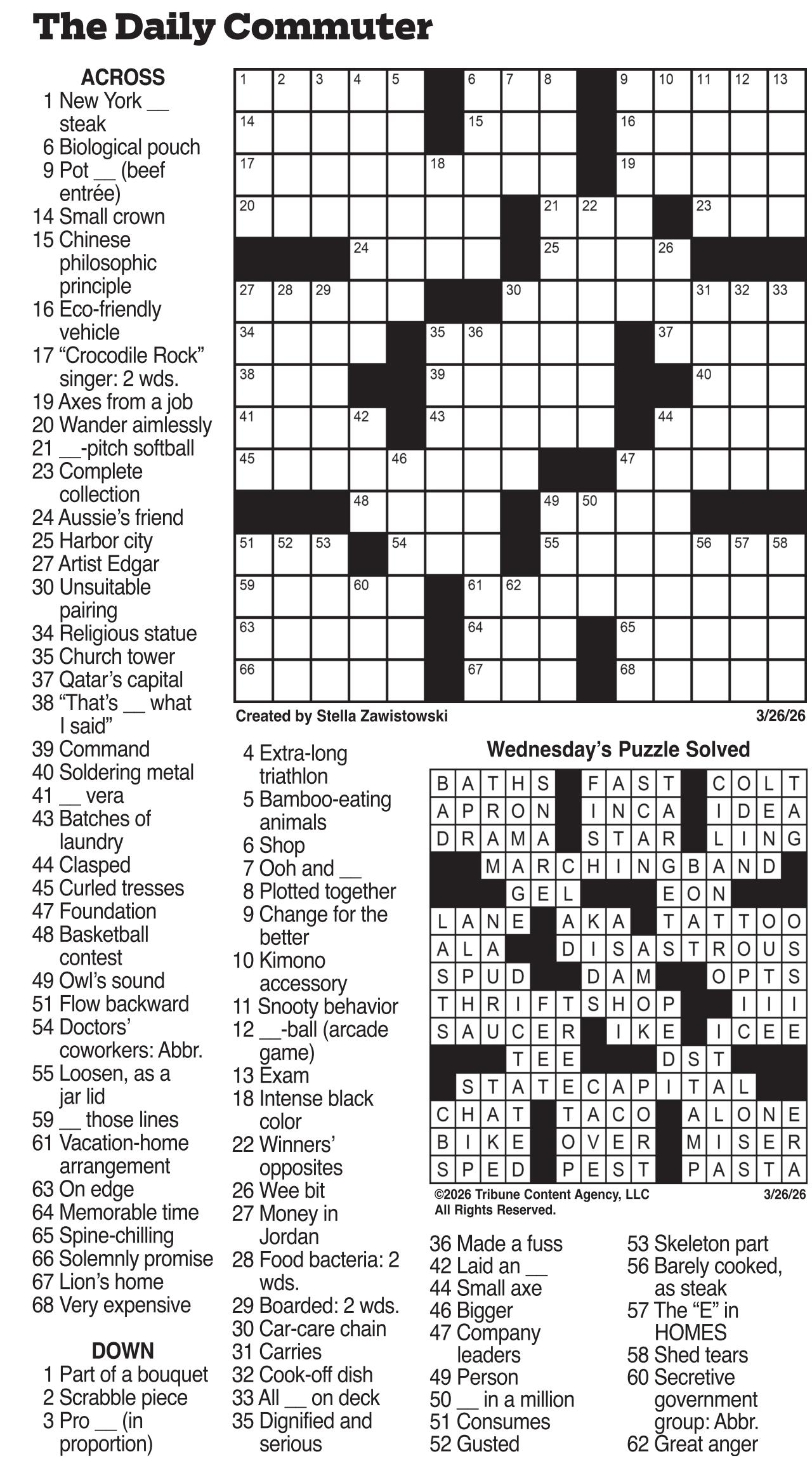 The Daily Commuter

ACROSS
1 New York __ steak
6 Biological pouch
9 Pot __ (beef entrée)
14 Small crown
15 Chinese philosophic principle
16 Eco-friendly vehicle
17 "Crocodile Rock" singer: 2 wds.
19 Axes from a job
20 Wander aimlessly
21 __-pitch softball
23 Complete collection
24 Aussie's friend
25 Harbor city
27 Artist Edgar
30 Unsuitable pairing
34 Religious statue
35 Church tower
37 Qatar's capital
38 "That's __ what I said"
39 Command
40 Soldering metal
41 __ vera
43 Batches of laundry
44 Clasped
45 Curled tresses
47 Foundation
48 Basketball contest
49 Owl's sound
51 Flow backward
54 Doctors' coworkers: Abbr.
55 Loosen, as a jar lid
59 __ those lines
61 Vacation-home arrangement
63 On edge
64 Memorable time
65 Spine-chilling
66 Solemnly promise
67 Lion's home
68 Very expensive

DOWN
1 Part of a bouquet
2 Scrabble piece
3 Pro __ (in proportion)
4 Extra-long triathlon
5 Bamboo-eating animals
6 Shop
7 Ooh and __
8 Plotted together
9 Change for the better
10 Kimono accessory
11 Snooty behavior
12 __-ball (arcade game)
13 Exam
18 Intense black color
22 Winners' opposites
26 Wee bit
27 Money in Jordan
28 Food bacteria: 2 wds.
29 Boarded: 2 wds.
30 Car-care chain
31 Carries
32 Cook-off dish
33 All __ on deck
35 Dignified and serious
36 Made a fuss
42 Laid an __
44 Small axe
46 Bigger
47 Company leaders
49 Person
50 __ in a million
51 Consumes
52 Gusted
53 Skeleton part
56 Barely cooked, as steak
57 The "E" in HOMES
58 Shed tears
60 Secretive government group: Abbr.
62 Great anger

1 2 3 4 5 6 7 8 9 10 11 12 13 14 15 16 17 18 19 20 21 22 23 24 25 26 27 28 29 30 31 32 33 34 35 36 37 38 39 40 41 42 43 44 45 46 47 48 49 50 51 52 53 54 55 56 57 58 59 60 61 62 63 64 65 66 67 68

Created by Stella Zawistowski 3/26/26

Wednesday's Puzzle Solved

BATHS FAST COLT
APRON INCA IDEA
DRAMA STAR LING
MARCHINGBAND
GEL EON
LANE AKA TATTOO
ALA DISASTROUS
SPUD DAM OPTS
THRIFTSHOP III
SAUCER IKE ICEE
TEE DST
STATECAPITAL
CHAT TACO ALONE
BIKE OVER MISER
SPED PEST PASTA

©2026 Tribune Content Agency, LLC All Rights Reserved. 3/26/26